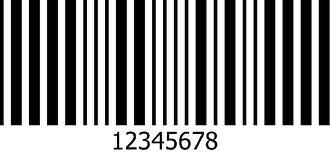 12345678